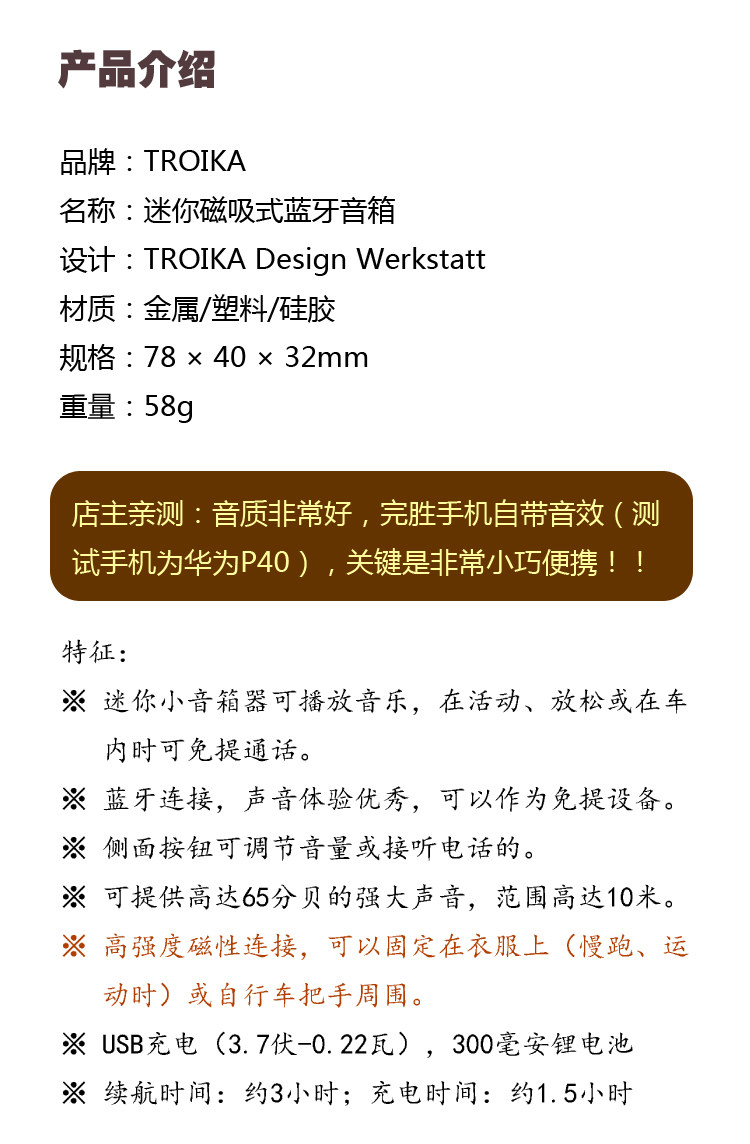 产品介绍

品牌：TROIKA
名称：迷你磁吸式蓝牙音箱
设计：TROIKA Design Werkstatt
材质：金属/塑料/硅胶
规格：78 × 40 × 32mm
重量：58g

店主亲测：音质非常好，完胜手机自带音效（测试手机为华为P40），关键是非常小巧便携！！

特征：
※ 迷你小音箱器可播放音乐，在活动、放松或在车内时可免提通话。
※ 蓝牙连接，声音体验优秀，可以作为免提设备。
※ 侧面按钮可调节音量或接听电话的。
※ 可提供高达65分贝的强大声音，范围高达10米。
※ 高强度磁性连接，可以固定在衣服上（慢跑、运动时）或自行车把手周围。
※ USB充电（3.7伏-0.22瓦），300毫安锂电池
※ 续航时间：约3小时；充电时间：约1.5小时